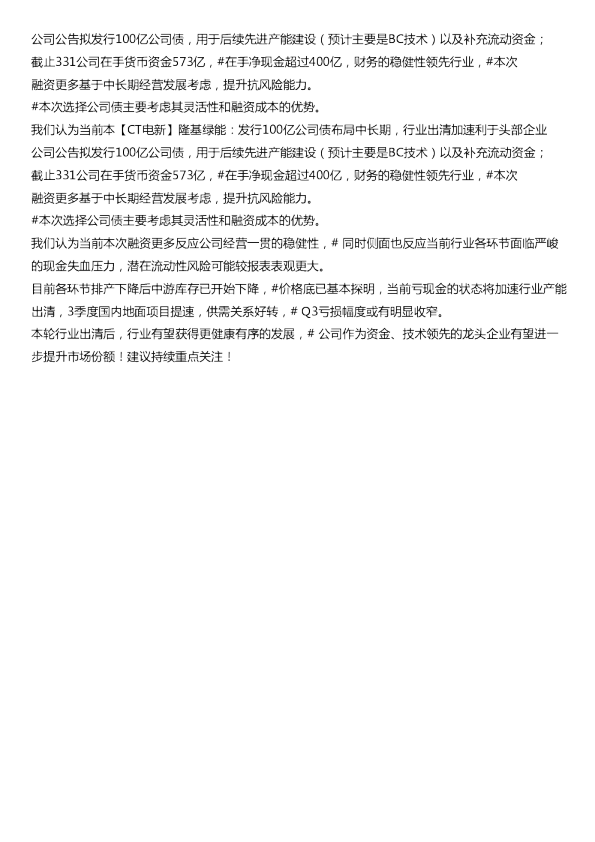 公司公告拟发行100亿公司债，用于后续先进产能建设（预计主要是BC技术）以及补充流动资金；截止331公司在手货币资金573亿，#在手净现金超过400亿，财务的稳健性领先行业，#本次融资更多基于中长期经营发展考虑，提升抗风险能力。
#本次选择公司债主要考虑其灵活性和融资成本的优势。
我们认为当前本【CT电新】隆基绿能：发行100亿公司债布局中长期，行业出清加速利于头部企业
公司公告拟发行100亿公司债，用于后续先进产能建设（预计主要是BC技术）以及补充流动资金；截止331公司在手货币资金573亿，#在手净现金超过400亿，财务的稳健性领先行业，#本次融资更多基于中长期经营发展考虑，提升抗风险能力。
#本次选择公司债主要考虑其灵活性和融资成本的优势。
我们认为当前本次融资更多反应公司经营一贯的稳健性，# 同时侧面也反应当前行业各环节面临严峻的现金失血压力，潜在流动性风险可能较报表表观更大。
目前各环节排产下降后中游库存已开始下降，#价格底已基本探明，当前亏现金的状态将加速行业产能出清，3季度国内地面项目提速，供需关系好转，# Q3亏损幅度或有明显收窄。
本轮行业出清后，行业有望获得更健康有序的发展，# 公司作为资金、技术领先的龙头企业有望进一步提升市场份额！建议持续重点关注！